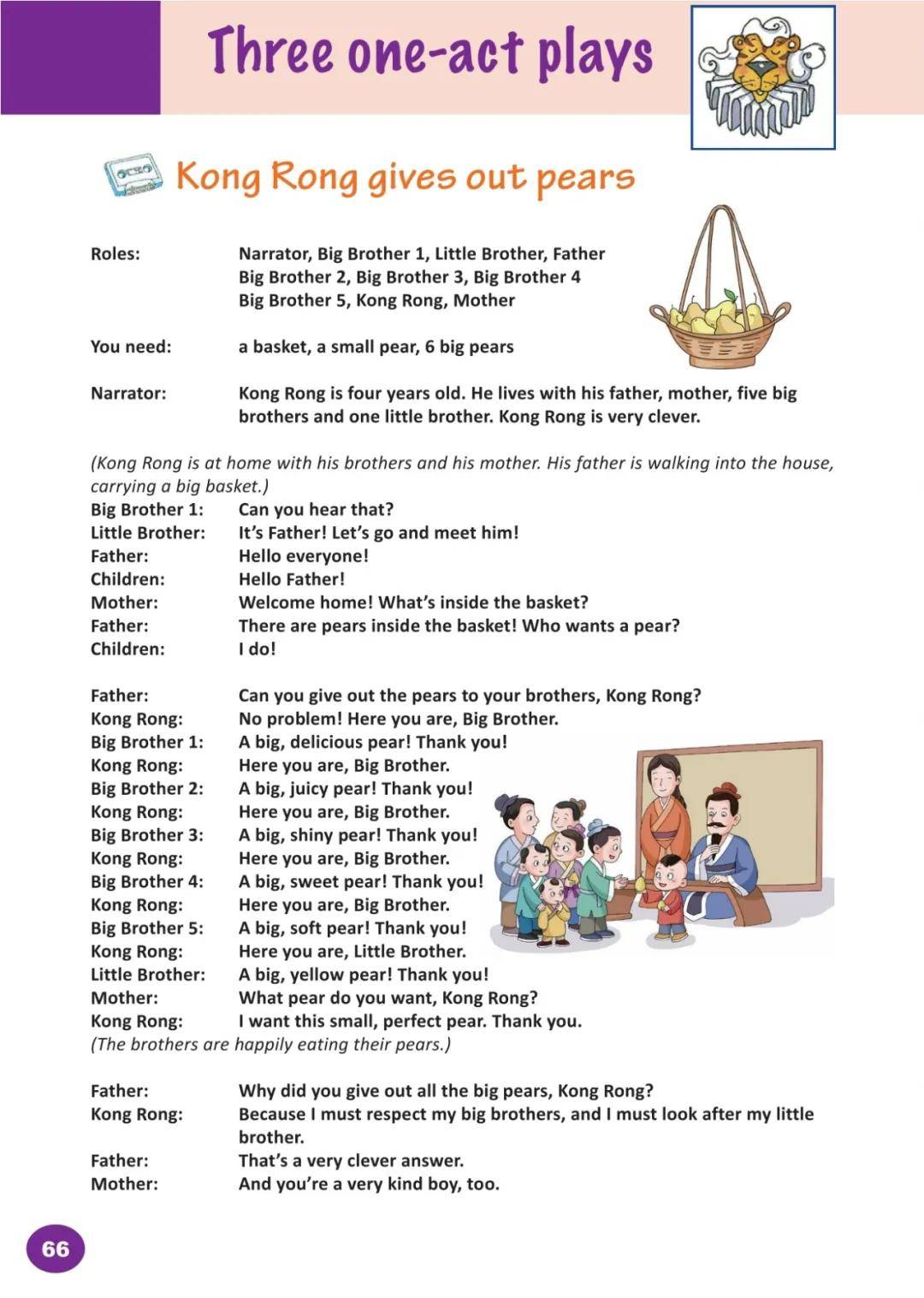 Three one-act plays

Kong Rong gives out pears

Roles: Narrator, Big Brother 1, Little Brother, Father
Big Brother 2, Big Brother 3, Big Brother 4
Big Brother 5, Kong Rong, Mother

You need: a basket, a small pear, 6 big pears

Narrator: Kong Rong is four years old. He lives with his father, mother, five big brothers and one little brother. Kong Rong is very clever.

(Kong Rong is at home with his brothers and his mother. His father is walking into the house, carrying a big basket.)
Big Brother 1: Can you hear that?
Little Brother: It's Father! Let's go and meet him!
Father: Hello everyone!
Children: Hello Father!
Mother: Welcome home! What's inside the basket?
Father: There are pears inside the basket! Who wants a pear?
Children: I do!

Father: Can you give out the pears to your brothers, Kong Rong?
Kong Rong: No problem! Here you are, Big Brother.
Big Brother 1: A big, delicious pear! Thank you!
Kong Rong: Here you are, Big Brother.
Big Brother 2: A big, juicy pear! Thank you!
Kong Rong: Here you are, Big Brother.
Big Brother 3: A big, shiny pear! Thank you!
Kong Rong: Here you are, Big Brother.
Big Brother 4: A big, sweet pear! Thank you!
Kong Rong: Here you are, Big Brother.
Big Brother 5: A big, soft pear! Thank you!
Kong Rong: Here you are, Little Brother.
Little Brother: A big, yellow pear! Thank you!
Mother: What pear do you want, Kong Rong?
Kong Rong: I want this small, perfect pear. Thank you.
(The brothers are happily eating their pears.)

Father: Why did you give out all the big pears, Kong Rong?
Kong Rong: Because I must respect my big brothers, and I must look after my little brother.
Father: That's a very clever answer.
Mother: And you're a very kind boy, too.

66